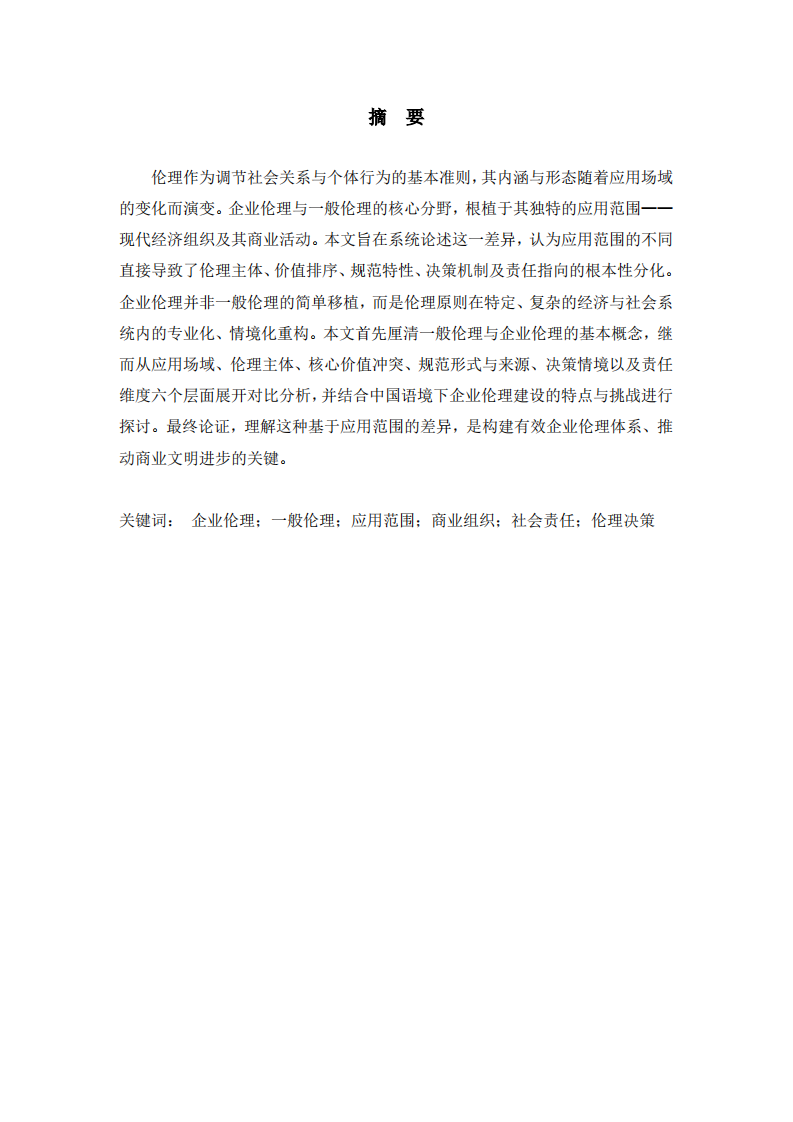 摘　要

伦理作为调节社会关系与个体行为的基本准则，其内涵与形态随着应用场域的变化而演变。企业伦理与一般伦理的核心分野，根植于其独特的应用范围——现代经济组织及其商业活动。本文旨在系统论述这一差异，认为应用范围的不同直接导致了伦理主体、价值排序、规范特性、决策机制及责任指向的根本性分化。企业伦理并非一般伦理的简单移植，而是伦理原则在特定、复杂的经济与社会系统内的专业化、情境化重构。本文首先厘清一般伦理与企业伦理的基本概念，继而从应用场域、伦理主体、核心价值冲突、规范形式与来源、决策情境以及责任维度六个层面展开对比分析，并结合中国语境下企业伦理建设的特点与挑战进行探讨。最终论证，理解这种基于应用范围的差异，是构建有效企业伦理体系、推动商业文明进步的关键。

关键词：　企业伦理；一般伦理；应用范围；商业组织；社会责任；伦理决策